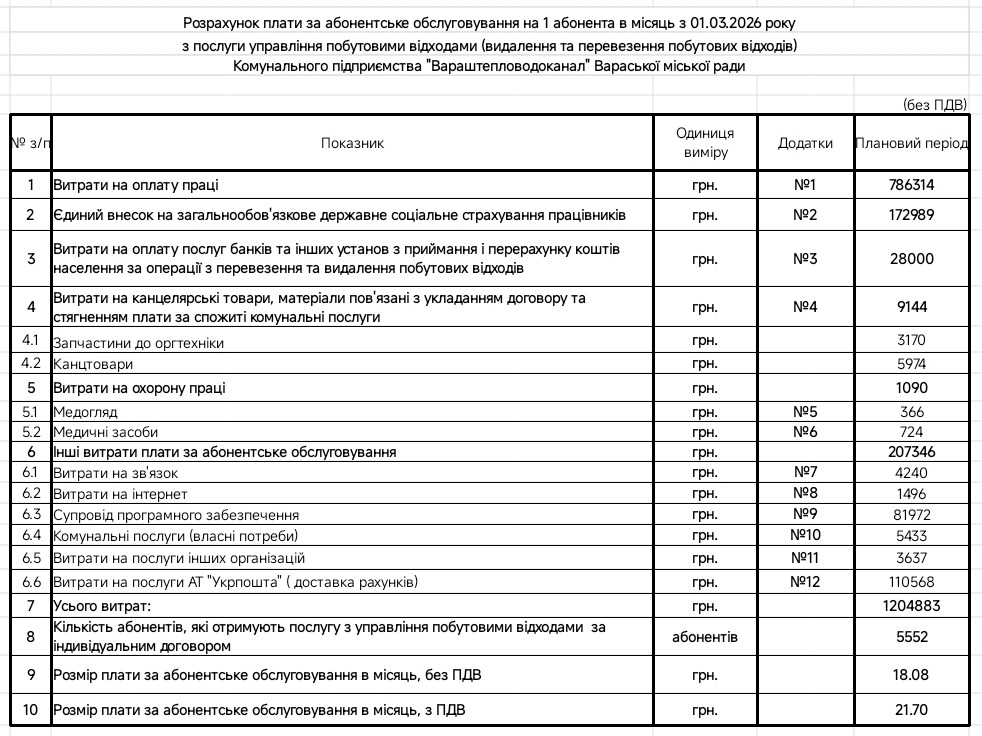 Розрахунок плати за абонентське обслуговування на 1 абонента в місяць з 01.03.2026 року
з послуги управління побутовими відходами (видалення та перевезення побутових відходів)
Комунального підприємства "Вараштепловодоканал" Вараської міської ради

(без ПДВ)

| № з/п | Показник | Одиниця виміру | Додатки | Плановий період |
|---|---|---|---|---|
| 1 | Витрати на оплату праці | грн. | №1 | 786314 |
| 2 | Єдиний внесок на загальнообов'язкове державне соціальне страхування працівників | грн. | №2 | 172989 |
| 3 | Витрати на оплату послуг банків та інших установ з приймання і перерахунку коштів населення за операції з перевезення та видалення побутових відходів | грн. | №3 | 28000 |
| 4 | Витрати на канцелярські товари, матеріали пов'язані з укладанням договору та стягненням плати за спожиті комунальні послуги | грн. | №4 | 9144 |
| 4.1 | Запчастини до оргтехніки | грн. | | 3170 |
| 4.2 | Канцтовари | грн. | | 5974 |
| 5 | Витрати на охорону праці | грн. | | 1090 |
| 5.1 | Медогляд | грн. | №5 | 366 |
| 5.2 | Медичні засоби | грн. | №6 | 724 |
| 6 | Інші витрати плати за абонентське обслуговування | грн. | | 207346 |
| 6.1 | Витрати на зв'язок | грн. | №7 | 4240 |
| 6.2 | Витрати на інтернет | грн. | №8 | 1496 |
| 6.3 | Супровід програмного забезпечення | грн. | №9 | 81972 |
| 6.4 | Комунальні послуги (власні потреби) | грн. | №10 | 5433 |
| 6.5 | Витрати на послуги інших організацій | грн. | №11 | 3637 |
| 6.6 | Витрати на послуги АТ "Укрпошта" ( доставка рахунків) | грн. | №12 | 110568 |
| 7 | Усього витрат: | грн. | | 1204883 |
| 8 | Кількість абонентів, які отримують послугу з управління побутовими відходами за індивідуальним договором | абонентів | | 5552 |
| 9 | Розмір плати за абонентське обслуговування в місяць, без ПДВ | грн. | | 18.08 |
| 10 | Розмір плати за абонентське обслуговування в місяць, з ПДВ | грн. | | 21.70 |